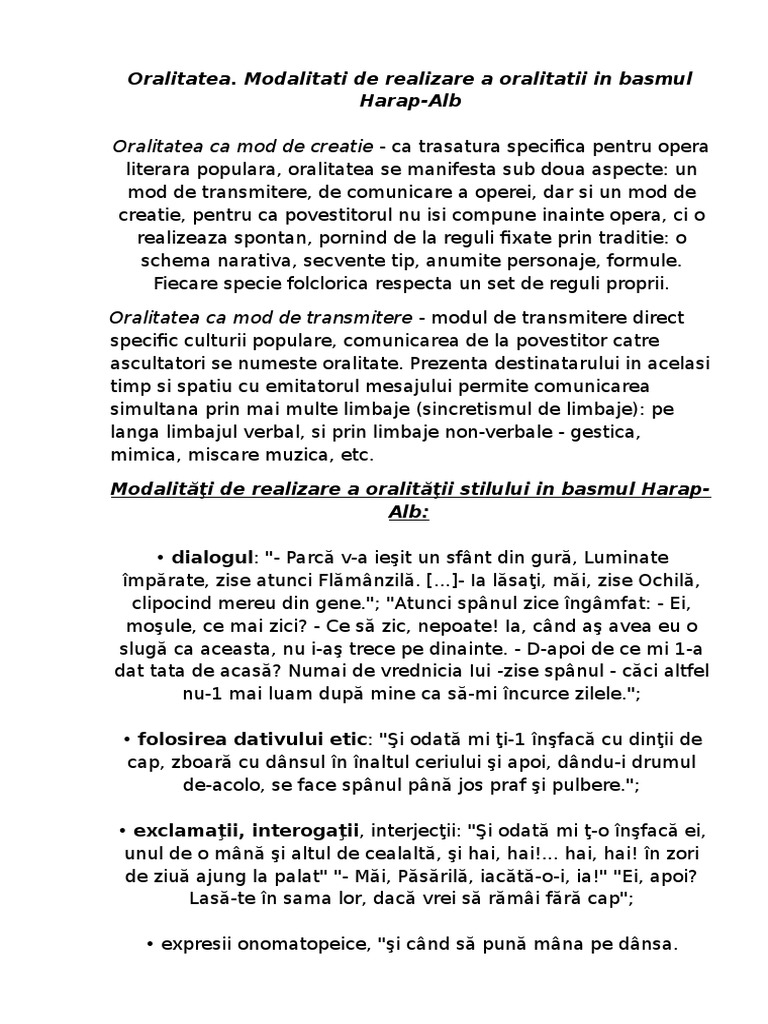 Oralitatea. Modalitati de realizare a oralitatii in basmul Harap-Alb

Oralitatea ca mod de creatie - ca trasatura specifica pentru opera literara populara, oralitatea se manifesta sub doua aspecte: un mod de transmitere, de comunicare a operei, dar si un mod de creatie, pentru ca povestitorul nu isi compune inainte opera, ci o realizeaza spontan, pornind de la reguli fixate prin traditie: o schema narativa, secvente tip, anumite personaje, formule. Fiecare specie folclorica respecta un set de reguli proprii.

Oralitatea ca mod de transmitere - modul de transmitere direct specific culturii populare, comunicarea de la povestitor catre ascultatori se numeste oralitate. Prezenta destinatarului in acelasi timp si spatiu cu emitatorul mesajului permite comunicarea simultana prin mai multe limbaje (sincretismul de limbaje): pe langa limbajul verbal, si prin limbaje non-verbale - gestica, mimica, miscare muzica, etc.

Modalităţi de realizare a oralităţii stilului in basmul Harap-Alb:

• dialogul: "- Parcă v-a ieşit un sfânt din gură, Luminate împărate, zise atunci Flămânzilă. [...]- Ia lăsaţi, măi, zise Ochilă, clipocind mereu din gene."; "Atunci spânul zice îngâmfat: - Ei, moşule, ce mai zici? - Ce să zic, nepoate! Ia, când aş avea eu o slugă ca aceasta, nu i-aş trece pe dinainte. - D-apoi de ce mi 1-a dat tata de acasă? Numai de vrednicia lui -zise spânul - căci altfel nu-1 mai luam după mine ca să-mi încurce zilele.";

• folosirea dativului etic: "Şi odată mi ţi-1 înşfacă cu dinţii de cap, zboară cu dânsul în înaltul ceriului şi apoi, dându-i drumul de-acolo, se face spânul până jos praf şi pulbere.";

• exclamaţii, interogaţii, interjecţii: "Şi odată mi ţ-o înşfacă ei, unul de o mână şi altul de cealaltă, şi hai, hai!... hai, hai! în zori de ziuă ajung la palat" "- Măi, Păsărilă, iacătă-o-i, ia!" "Ei, apoi? Lasă-te în sama lor, dacă vrei să rămâi fără cap";

• expresii onomatopeice, "şi când să pună mâna pe dânsa.